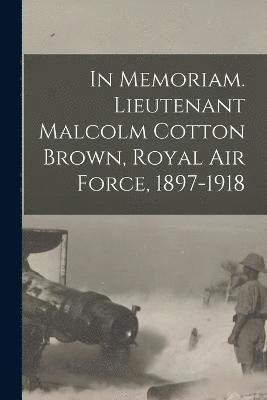 In Memoriam. Lieutenant Malcolm Cotton Brown, Royal Air Force, 1897-1918